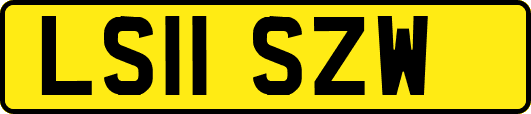 LS11 SZW